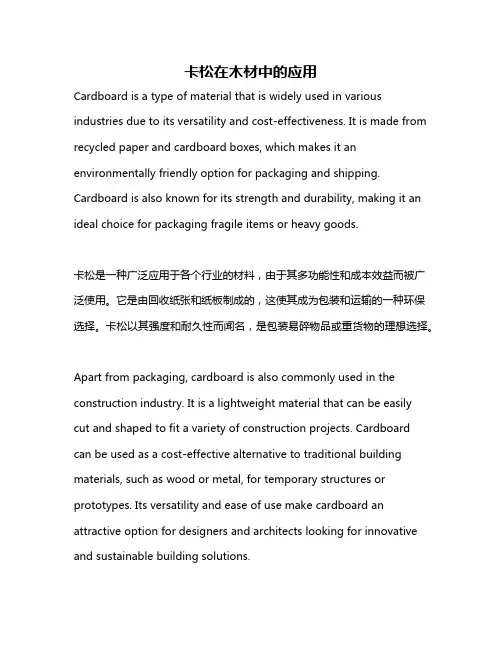 卡松在木材中的应用

Cardboard is a type of material that is widely used in various industries due to its versatility and cost-effectiveness. It is made from recycled paper and cardboard boxes, which makes it an environmentally friendly option for packaging and shipping. Cardboard is also known for its strength and durability, making it an ideal choice for packaging fragile items or heavy goods.

卡松是一种广泛应用于各个行业的材料，由于其多功能性和成本效益而被广泛使用。它是由回收纸张和纸板制成的，这使其成为包装和运输的一种环保选择。卡松以其强度和耐久性而闻名，是包装易碎物品或重货物的理想选择。

Apart from packaging, cardboard is also commonly used in the construction industry. It is a lightweight material that can be easily cut and shaped to fit a variety of construction projects. Cardboard can be used as a cost-effective alternative to traditional building materials, such as wood or metal, for temporary structures or prototypes. Its versatility and ease of use make cardboard an attractive option for designers and architects looking for innovative and sustainable building solutions.